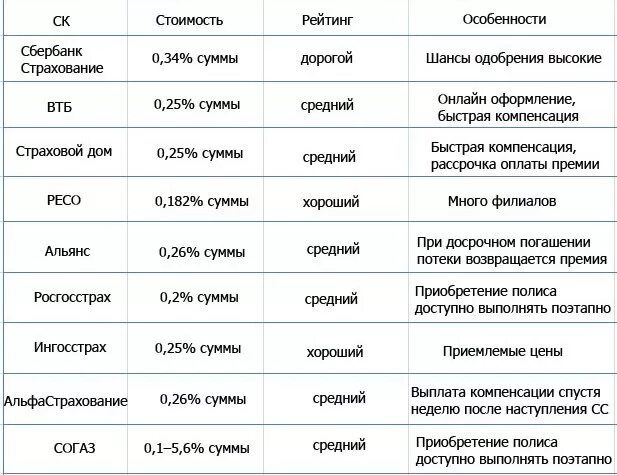 | СК | Стоимость | Рейтинг | Особенности |
|---|---|---|---|
| Сбербанк Страхование | 0,34% суммы | дорогой | Шансы одобрения высокие |
| ВТБ | 0,25% суммы | средний | Онлайн оформление, быстрая компенсация |
| Страховой дом | 0,25% суммы | средний | Быстрая компенсация, рассрочка оплаты премии |
| РЕСО | 0,182% суммы | хороший | Много филиалов |
| Альянс | 0,26% суммы | средний | При досрочном погашении потеки возвращается премия |
| Росгосстрах | 0,2% суммы | средний | Приобретение полиса доступно выполнять поэтапно |
| Ингосстрах | 0,25% суммы | хороший | Приемлемые цены |
| АльфаСтрахование | 0,26% суммы | средний | Выплата компенсации спустя неделю после наступления СС |
| СОГАЗ | 0,1–5,6% суммы | средний | Приобретение полиса доступно выполнять поэтапно |